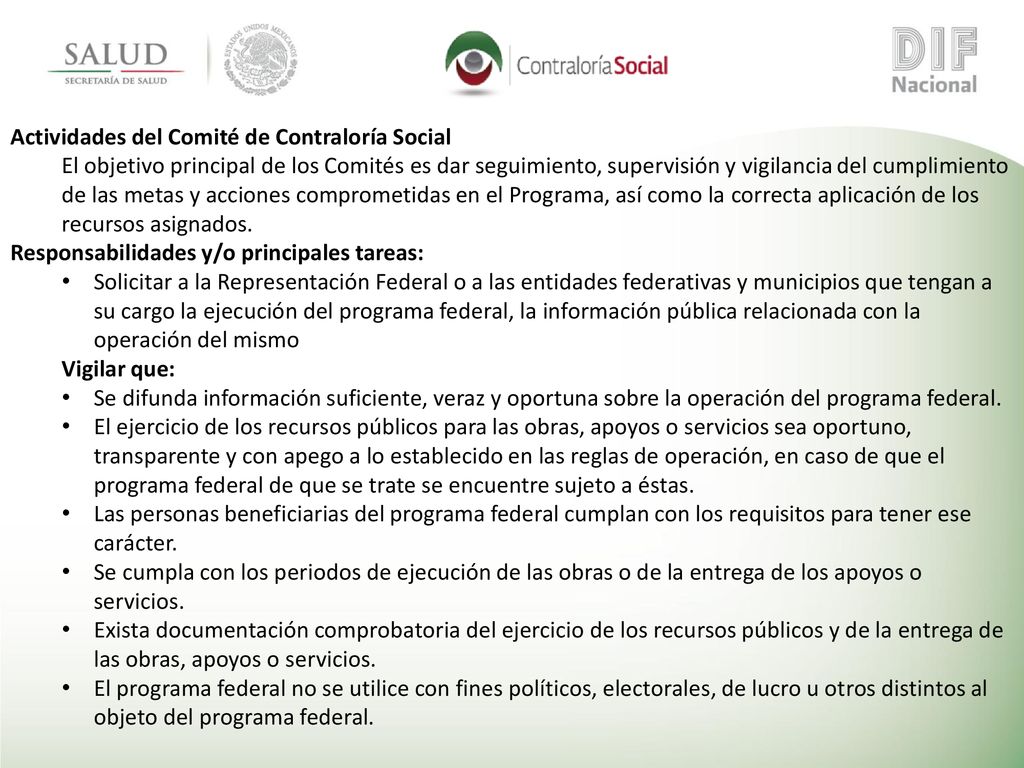 SALUD
SECRETARÍA DE SALUD

ESTADOS UNIDOS MEXICANOS

ContraloríaSocial

DIF
Nacional

Actividades del Comité de Contraloría Social

El objetivo principal de los Comités es dar seguimiento, supervisión y vigilancia del cumplimiento de las metas y acciones comprometidas en el Programa, así como la correcta aplicación de los recursos asignados.

Responsabilidades y/o principales tareas:

• Solicitar a la Representación Federal o a las entidades federativas y municipios que tengan a su cargo la ejecución del programa federal, la información pública relacionada con la operación del mismo

Vigilar que:

• Se difunda información suficiente, veraz y oportuna sobre la operación del programa federal.
• El ejercicio de los recursos públicos para las obras, apoyos o servicios sea oportuno, transparente y con apego a lo establecido en las reglas de operación, en caso de que el programa federal de que se trate se encuentre sujeto a éstas.
• Las personas beneficiarias del programa federal cumplan con los requisitos para tener ese carácter.
• Se cumpla con los periodos de ejecución de las obras o de la entrega de los apoyos o servicios.
• Exista documentación comprobatoria del ejercicio de los recursos públicos y de la entrega de las obras, apoyos o servicios.
• El programa federal no se utilice con fines políticos, electorales, de lucro u otros distintos al objeto del programa federal.